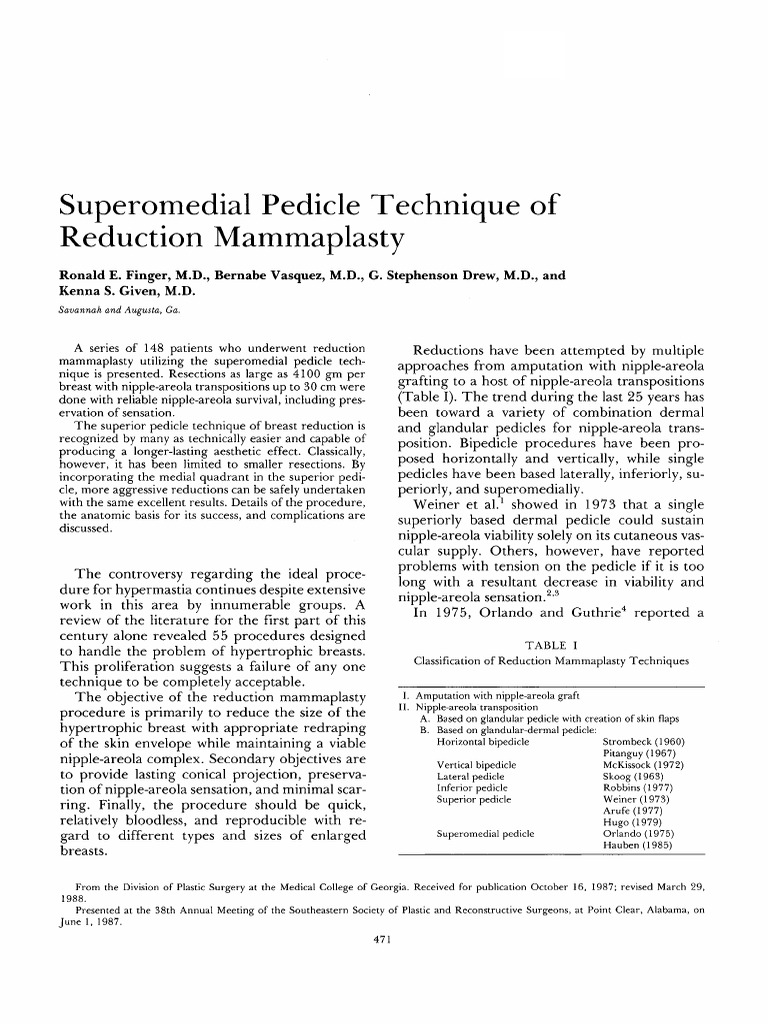 Superomedial Pedicle Technique of Reduction Mammaplasty

Ronald E. Finger, M.D., Bernabe Vasquez, M.D., G. Stephenson Drew, M.D., and Kenna S. Given, M.D.

Savannah and Augusta, Ga.

A series of 148 patients who underwent reduction mammaplasty utilizing the superomedial pedicle technique is presented. Resections as large as 4100 gm per breast with nipple-areola transpositions up to 30 cm were done with reliable nipple-areola survival, including preservation of sensation.

The superior pedicle technique of breast reduction is recognized by many as technically easier and capable of producing a longer-lasting aesthetic effect. Classically, however, it has been limited to smaller resections. By incorporating the medial quadrant in the superior pedicle, more aggressive reductions can be safely undertaken with the same excellent results. Details of the procedure, the anatomic basis for its success, and complications are discussed.

The controversy regarding the ideal procedure for hypermastia continues despite extensive work in this area by innumerable groups. A review of the literature for the first part of this century alone revealed 55 procedures designed to handle the problem of hypertrophic breasts. This proliferation suggests a failure of any one technique to be completely acceptable.

The objective of the reduction mammaplasty procedure is primarily to reduce the size of the hypertrophic breast with appropriate redraping of the skin envelope while maintaining a viable nipple-areola complex. Secondary objectives are to provide lasting conical projection, preservation of nipple-areola sensation, and minimal scarring. Finally, the procedure should be quick, relatively bloodless, and reproducible with regard to different types and sizes of enlarged breasts.

Reductions have been attempted by multiple approaches from amputation with nipple-areola grafting to a host of nipple-areola transpositions (Table I). The trend during the last 25 years has been toward a variety of combination dermal and glandular pedicles for nipple-areola transposition. Bipedicle procedures have been proposed horizontally and vertically, while single pedicles have been based laterally, inferiorly, superiorly, and superomedially.

Weiner et al.$^1$ showed in 1973 that a single superiorly based dermal pedicle could sustain nipple-areola viability solely on its cutaneous vascular supply. Others, however, have reported problems with tension on the pedicle if it is too long with a resultant decrease in viability and nipple-areola sensation.$^{2,3}$

In 1975, Orlando and Guthrie$^4$ reported a

TABLE I
Classification of Reduction Mammaplasty Techniques

I. Amputation with nipple-areola graft
II. Nipple-areola transposition
A. Based on glandular pedicle with creation of skin flaps
B. Based on glandular-dermal pedicle:

| | |
|---|---|
| Horizontal bipedicle | Strombeck (1960) |
| | Pitanguy (1967) |
| Vertical bipedicle | McKissock (1972) |
| Lateral pedicle | Skoog (1963) |
| Inferior pedicle | Robbins (1977) |
| Superior pedicle | Weiner (1973) |
| | Arufe (1977) |
| | Hugo (1979) |
| Superomedial pedicle | Orlando (1975) |
| | Hauben (1985) |

From the Division of Plastic Surgery at the Medical College of Georgia. Received for publication October 16, 1987; revised March 29, 1988.
Presented at the 38th Annual Meeting of the Southeastern Society of Plastic and Reconstructive Surgeons, at Point Clear, Alabama, on June 1, 1987.

471